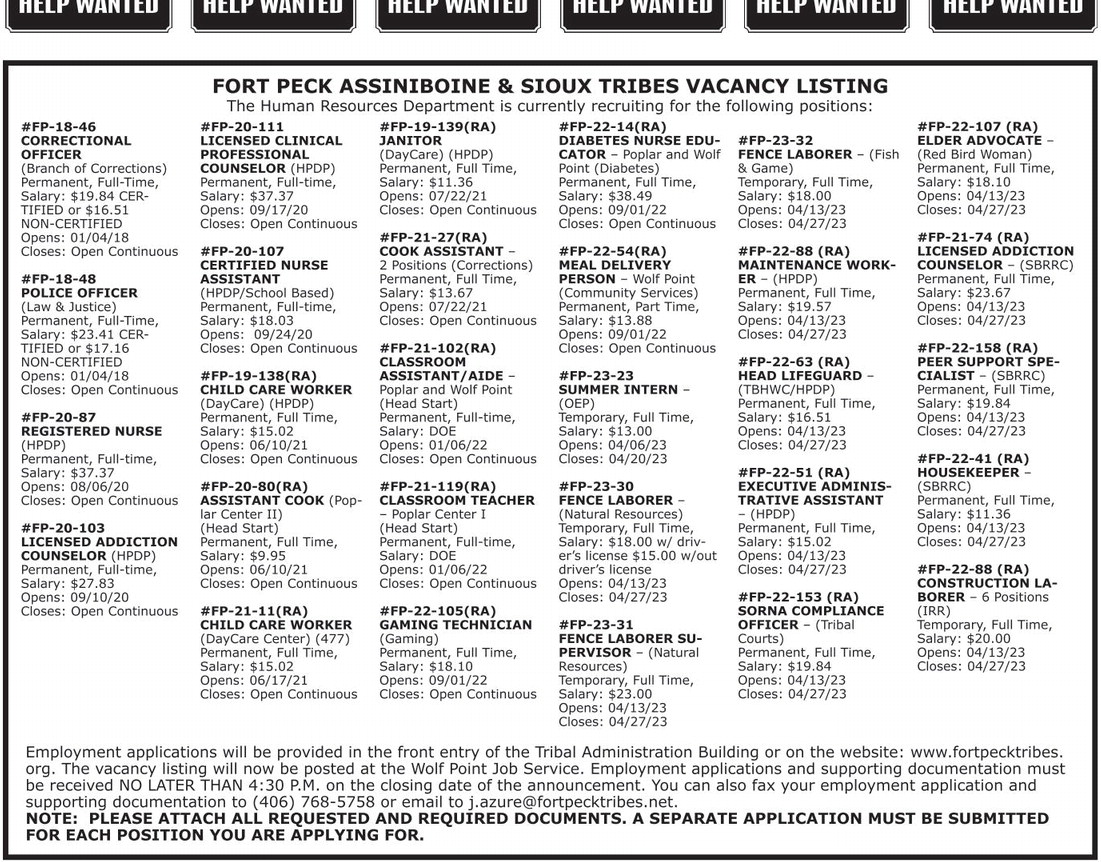 HELP WANTED HELP WANTED HELP WANTED HELP WANTED HELP WANTED HELP WANTED

FORT PECK ASSINIBOINE & SIOUX TRIBES VACANCY LISTING

The Human Resources Department is currently recruiting for the following positions:

#FP-18-46
CORRECTIONAL OFFICER
(Branch of Corrections)
Permanent, Full-Time,
Salary: $19.84 CERTIFIED or $16.51 NON-CERTIFIED
Opens: 01/04/18
Closes: Open Continuous

#FP-18-48
POLICE OFFICER
(Law & Justice)
Permanent, Full-Time,
Salary: $23.41 CERTIFIED or $17.16 NON-CERTIFIED
Opens: 01/04/18
Closes: Open Continuous

#FP-20-87
REGISTERED NURSE
(HPDP)
Permanent, Full-time,
Salary: $37.37
Opens: 08/06/20
Closes: Open Continuous

#FP-20-103
LICENSED ADDICTION COUNSELOR (HPDP)
Permanent, Full-time,
Salary: $27.83
Opens: 09/10/20
Closes: Open Continuous

#FP-20-111
LICENSED CLINICAL PROFESSIONAL COUNSELOR (HPDP)
Permanent, Full-time,
Salary: $37.37
Opens: 09/17/20
Closes: Open Continuous

#FP-20-107
CERTIFIED NURSE ASSISTANT
(HPDP/School Based)
Permanent, Full-time,
Salary: $18.03
Opens: 09/24/20
Closes: Open Continuous

#FP-19-138(RA)
CHILD CARE WORKER
(DayCare) (HPDP)
Permanent, Full Time,
Salary: $15.02
Opens: 06/10/21
Closes: Open Continuous

#FP-20-80(RA)
ASSISTANT COOK (Poplar Center II)
(Head Start)
Permanent, Full Time,
Salary: $9.95
Opens: 06/10/21
Closes: Open Continuous

#FP-21-11(RA)
CHILD CARE WORKER
(DayCare Center) (477)
Permanent, Full Time,
Salary: $15.02
Opens: 06/17/21
Closes: Open Continuous

#FP-19-139(RA)
JANITOR
(DayCare) (HPDP)
Permanent, Full Time,
Salary: $11.36
Opens: 07/22/21
Closes: Open Continuous

#FP-21-27(RA)
COOK ASSISTANT – 2 Positions (Corrections)
Permanent, Full Time,
Salary: $13.67
Opens: 07/22/21
Closes: Open Continuous

#FP-21-102(RA)
CLASSROOM ASSISTANT/AIDE – Poplar and Wolf Point
(Head Start)
Permanent, Full-time,
Salary: DOE
Opens: 01/06/22
Closes: Open Continuous

#FP-21-119(RA)
CLASSROOM TEACHER – Poplar Center I
(Head Start)
Permanent, Full-time,
Salary: DOE
Opens: 01/06/22
Closes: Open Continuous

#FP-22-105(RA)
GAMING TECHNICIAN
(Gaming)
Permanent, Full Time,
Salary: $18.10
Opens: 09/01/22
Closes: Open Continuous

#FP-22-14(RA)
DIABETES NURSE EDUCATOR – Poplar and Wolf Point (Diabetes)
Permanent, Full Time,
Salary: $38.49
Opens: 09/01/22
Closes: Open Continuous

#FP-22-54(RA)
MEAL DELIVERY PERSON – Wolf Point
(Community Services)
Permanent, Part Time,
Salary: $13.88
Opens: 09/01/22
Closes: Open Continuous

#FP-23-23
SUMMER INTERN –
(OEP)
Temporary, Full Time,
Salary: $13.00
Opens: 04/06/23
Closes: 04/20/23

#FP-23-30
FENCE LABORER –
(Natural Resources)
Temporary, Full Time,
Salary: $18.00 w/ driver's license $15.00 w/out driver's license
Opens: 04/13/23
Closes: 04/27/23

#FP-23-31
FENCE LABORER SUPERVISOR – (Natural Resources)
Temporary, Full Time,
Salary: $23.00
Opens: 04/13/23
Closes: 04/27/23

#FP-23-32
FENCE LABORER – (Fish & Game)
Temporary, Full Time,
Salary: $18.00
Opens: 04/13/23
Closes: 04/27/23

#FP-22-88 (RA)
MAINTENANCE WORKER – (HPDP)
Permanent, Full Time,
Salary: $19.57
Opens: 04/13/23
Closes: 04/27/23

#FP-22-63 (RA)
HEAD LIFEGUARD –
(TBHWC/HPDP)
Permanent, Full Time,
Salary: $16.51
Opens: 04/13/23
Closes: 04/27/23

#FP-22-51 (RA)
EXECUTIVE ADMINISTRATIVE ASSISTANT – (HPDP)
Permanent, Full Time,
Salary: $15.02
Opens: 04/13/23
Closes: 04/27/23

#FP-22-153 (RA)
SORNA COMPLIANCE OFFICER – (Tribal Courts)
Permanent, Full Time,
Salary: $19.84
Opens: 04/13/23
Closes: 04/27/23

#FP-22-107 (RA)
ELDER ADVOCATE –
(Red Bird Woman)
Permanent, Full Time,
Salary: $18.10
Opens: 04/13/23
Closes: 04/27/23

#FP-21-74 (RA)
LICENSED ADDICTION COUNSELOR – (SBRRC)
Permanent, Full Time,
Salary: $23.67
Opens: 04/13/23
Closes: 04/27/23

#FP-22-158 (RA)
PEER SUPPORT SPECIALIST – (SBRRC)
Permanent, Full Time,
Salary: $19.84
Opens: 04/13/23
Closes: 04/27/23

#FP-22-41 (RA)
HOUSEKEEPER –
(SBRRC)
Permanent, Full Time,
Salary: $11.36
Opens: 04/13/23
Closes: 04/27/23

#FP-22-88 (RA)
CONSTRUCTION LABORER – 6 Positions
(IRR)
Temporary, Full Time,
Salary: $20.00
Opens: 04/13/23
Closes: 04/27/23

Employment applications will be provided in the front entry of the Tribal Administration Building or on the website: www.fortpecktribes.org. The vacancy listing will now be posted at the Wolf Point Job Service. Employment applications and supporting documentation must be received NO LATER THAN 4:30 P.M. on the closing date of the announcement. You can also fax your employment application and supporting documentation to (406) 768-5758 or email to j.azure@fortpecktribes.net.
NOTE: PLEASE ATTACH ALL REQUESTED AND REQUIRED DOCUMENTS. A SEPARATE APPLICATION MUST BE SUBMITTED FOR EACH POSITION YOU ARE APPLYING FOR.